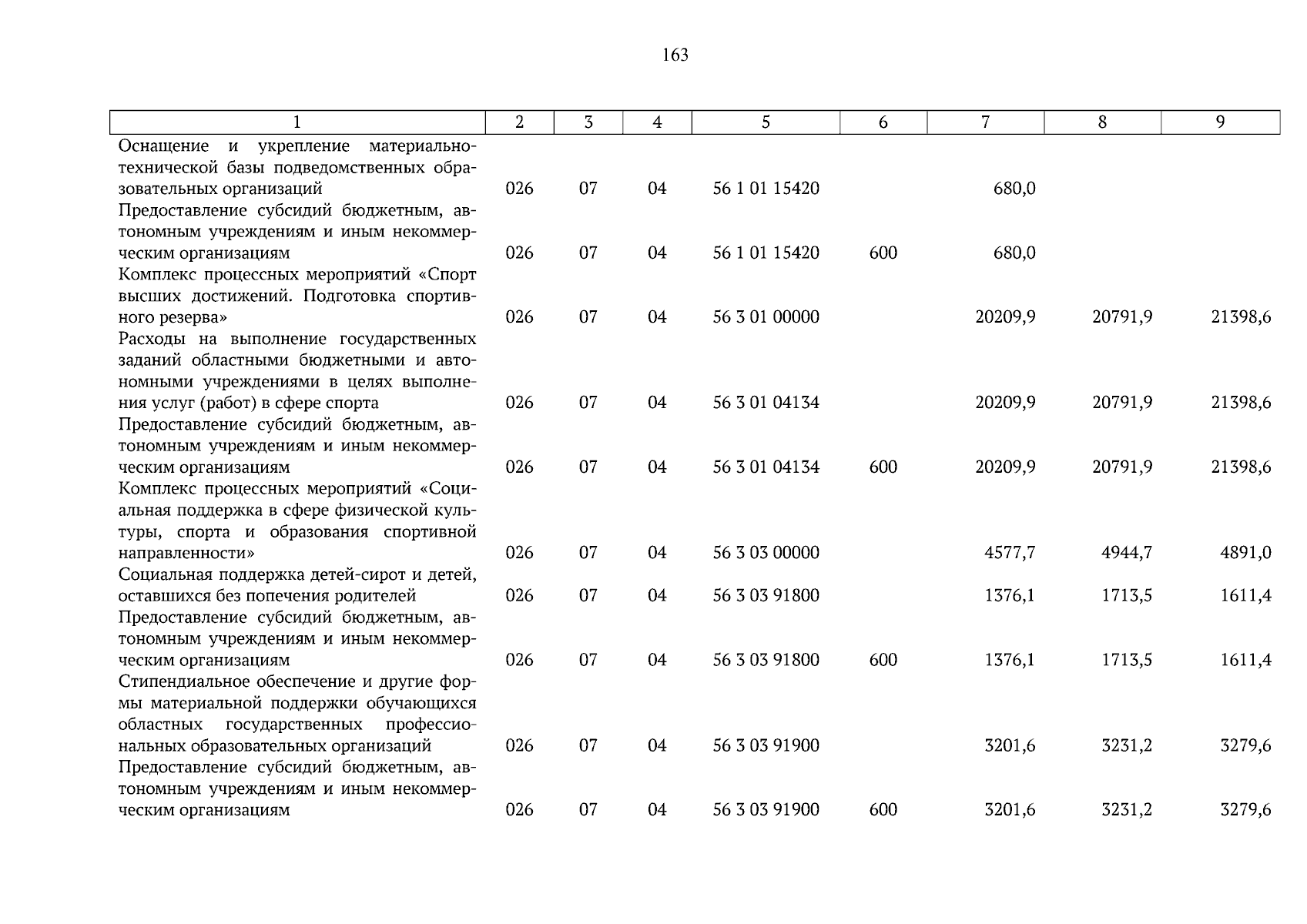 163

| 1 | 2 | 3 | 4 | 5 | 6 | 7 | 8 | 9 |
|---|---|---|---|---|---|---|---|---|
| Оснащение и укрепление материально-технической базы подведомственных образовательных организаций | 026 | 07 | 04 | 56 1 01 15420 | | 680,0 | | |
| Предоставление субсидий бюджетным, автономным учреждениям и иным некоммерческим организациям | 026 | 07 | 04 | 56 1 01 15420 | 600 | 680,0 | | |
| Комплекс процессных мероприятий «Спорт высших достижений. Подготовка спортивного резерва» | 026 | 07 | 04 | 56 3 01 00000 | | 20209,9 | 20791,9 | 21398,6 |
| Расходы на выполнение государственных заданий областными бюджетными и автономными учреждениями в целях выполнения услуг (работ) в сфере спорта | 026 | 07 | 04 | 56 3 01 04134 | | 20209,9 | 20791,9 | 21398,6 |
| Предоставление субсидий бюджетным, автономным учреждениям и иным некоммерческим организациям | 026 | 07 | 04 | 56 3 01 04134 | 600 | 20209,9 | 20791,9 | 21398,6 |
| Комплекс процессных мероприятий «Социальная поддержка в сфере физической культуры, спорта и образования спортивной направленности» | 026 | 07 | 04 | 56 3 03 00000 | | 4577,7 | 4944,7 | 4891,0 |
| Социальная поддержка детей-сирот и детей, оставшихся без попечения родителей | 026 | 07 | 04 | 56 3 03 91800 | | 1376,1 | 1713,5 | 1611,4 |
| Предоставление субсидий бюджетным, автономным учреждениям и иным некоммерческим организациям | 026 | 07 | 04 | 56 3 03 91800 | 600 | 1376,1 | 1713,5 | 1611,4 |
| Стипендиальное обеспечение и другие формы материальной поддержки обучающихся областных государственных профессиональных образовательных организаций | 026 | 07 | 04 | 56 3 03 91900 | | 3201,6 | 3231,2 | 3279,6 |
| Предоставление субсидий бюджетным, автономным учреждениям и иным некоммерческим организациям | 026 | 07 | 04 | 56 3 03 91900 | 600 | 3201,6 | 3231,2 | 3279,6 |